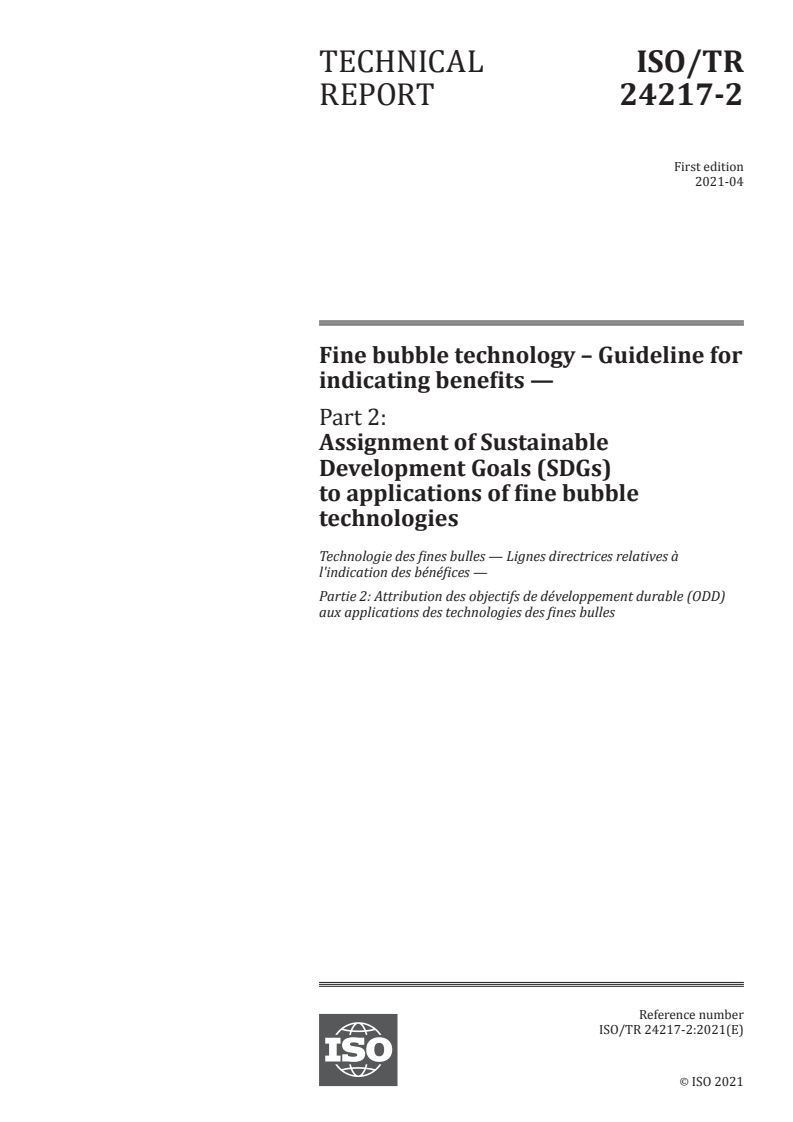 TECHNICAL REPORT

ISO/TR 24217-2

First edition
2021-04

Fine bubble technology – Guideline for indicating benefits —

Part 2:
Assignment of Sustainable Development Goals (SDGs) to applications of fine bubble technologies

Technologie des fines bulles — Lignes directrices relatives à l'indication des bénéfices —

Partie 2: Attribution des objectifs de développement durable (ODD) aux applications des technologies des fines bulles

ISO

Reference number
ISO/TR 24217-2:2021(E)

© ISO 2021